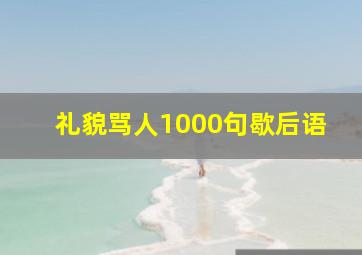 礼貌骂人1000句歇后语